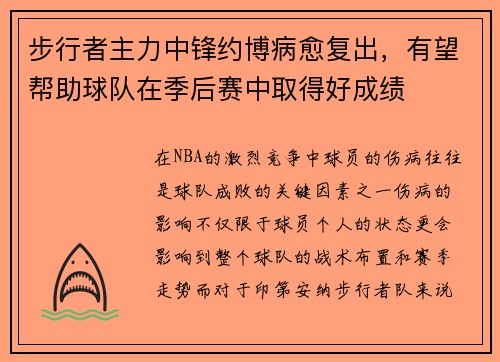 步行者主力中锋约博病愈复出，有望帮助球队在季后赛中取得好成绩

在NBA的激烈竞争中球员的伤病往往是球队成败的关键因素之一伤病的影响不仅限于球员个人的状态更会影响到整个球队的战术布置和赛季走势而对于印第安纳步行者队来说